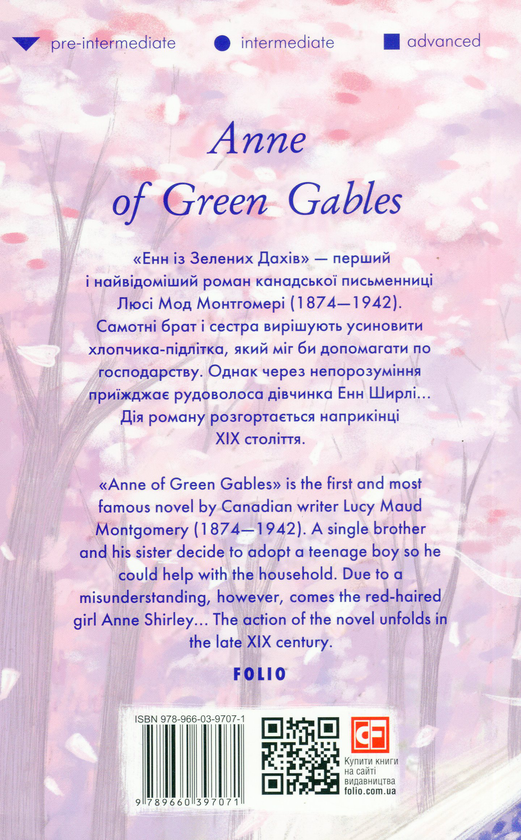 pre-intermediate intermediate advanced

Anne of Green Gables

«Енн із Зелених Дахів» — перший і найвідоміший роман канадської письменниці Люсі Мод Монтгомері (1874—1942). Самотні брат і сестра вирішують усиновити хлопчика-підлітка, який міг би допомагати по господарству. Однак через непорозуміння приїжджає рудоволоса дівчинка Енн Ширлі... Дія роману розгортається наприкінці XIX століття.

«Anne of Green Gables» is the first and most famous novel by Canadian writer Lucy Maud Montgomery (1874—1942). A single brother and his sister decide to adopt a teenage boy so he could help with the household. Due to a misunderstanding, however, comes the red-haired girl Anne Shirley... The action of the novel unfolds in the late XIX century.

FOLIO

ISBN 978-966-03-9707-1

9 789660 397071

CF

Купити книги на сайті видавництва folio.com.ua